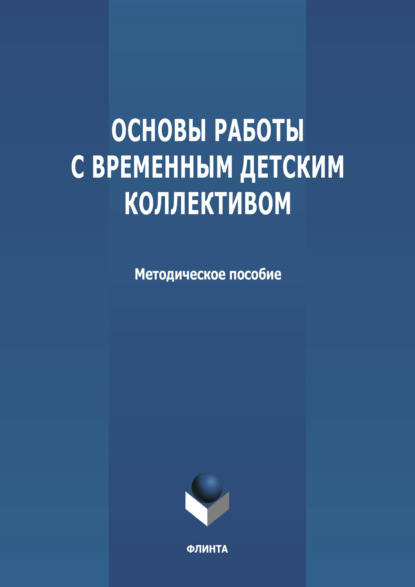 ОСНОВЫ РАБОТЫ С ВРЕМЕННЫМ ДЕТСКИМ КОЛЛЕКТИВОМ

Методическое пособие

ФЛИНТА